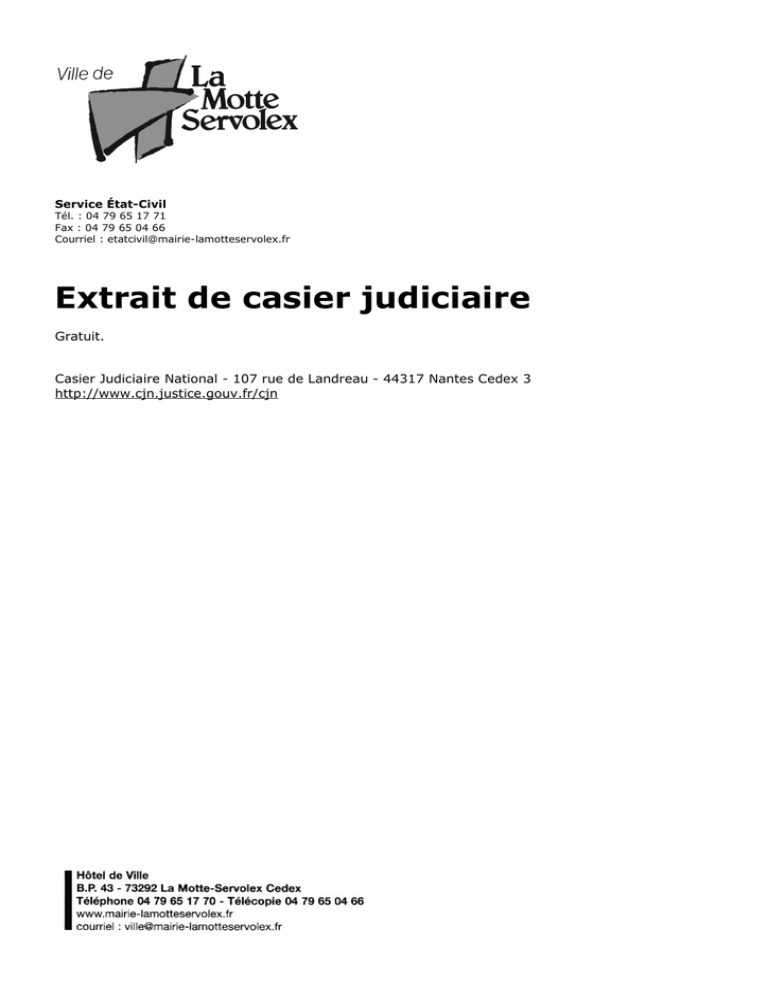 Ville de La Motte Servolex

Service État-Civil
Tél. : 04 79 65 17 71
Fax : 04 79 65 04 66
Courriel : etatcivil@mairie-lamotteservolex.fr

Extrait de casier judiciaire

Gratuit.

Casier Judiciaire National - 107 rue de Landreau - 44317 Nantes Cedex 3
http://www.cjn.justice.gouv.fr/cjn

Hôtel de Ville
B.P. 43 - 73292 La Motte-Servolex Cedex
Téléphone 04 79 65 17 70 - Télécopie 04 79 65 04 66
www.mairie-lamotteservolex.fr
courriel : ville@mairie-lamotteservolex.fr